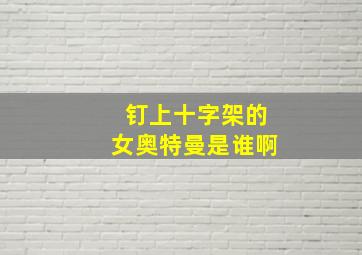 钉上十字架的
女奥特曼是谁啊